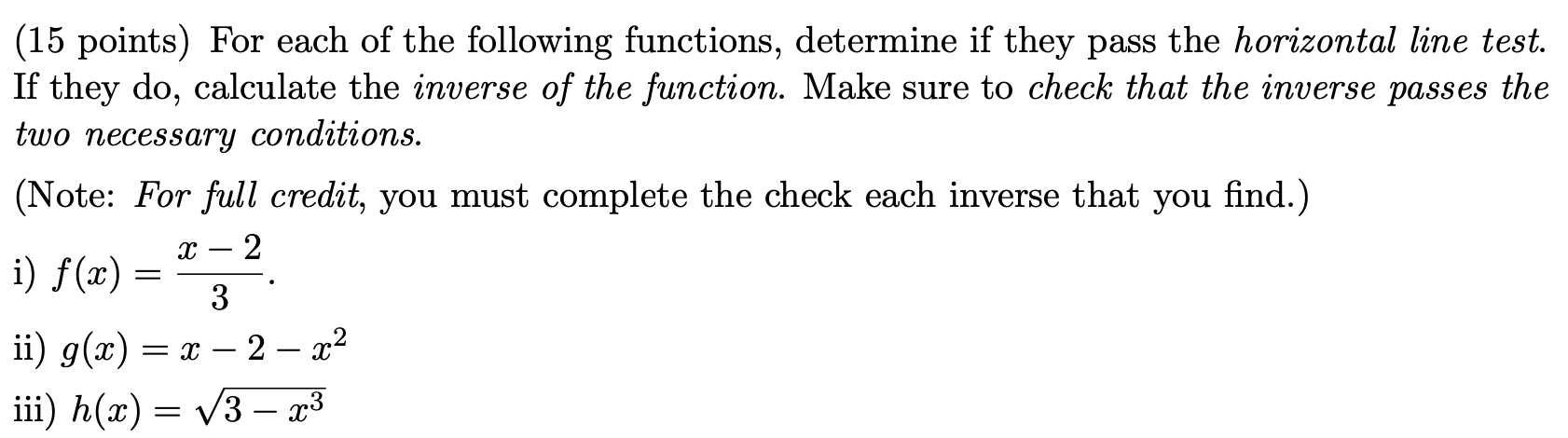 (15 points) For each of the following functions, determine if they pass the horizontal line test. If they do, calculate the inverse of the function. Make sure to check that the inverse passes the two necessary conditions.

(Note: For full credit, you must complete the check each inverse that you find.)

i) $f(x) = \frac{x-2}{3}$.

ii) $g(x) = x - 2 - x^2$

iii) $h(x) = \sqrt{3 - x^3}$